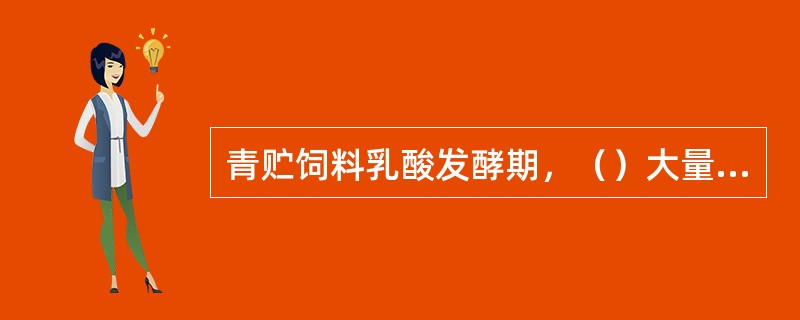 青贮饲料乳酸发酵期，（）大量...